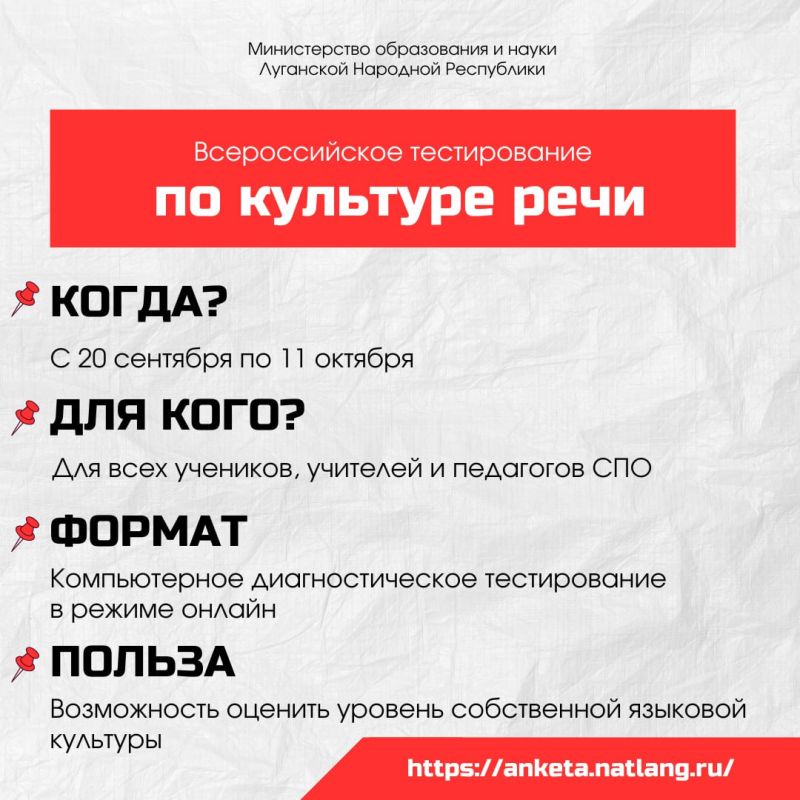 Министерство образования и науки
Луганской Народной Республики

Всероссийское тестирование
по культуре речи

КОГДА?

С 20 сентября по 11 октября

ДЛЯ КОГО?

Для всех учеников, учителей и педагогов СПО

ФОРМАТ

Компьютерное диагностическое тестирование в режиме онлайн

ПОЛЬЗА

Возможность оценить уровень собственной языковой культуры

https://anketa.natlang.ru/